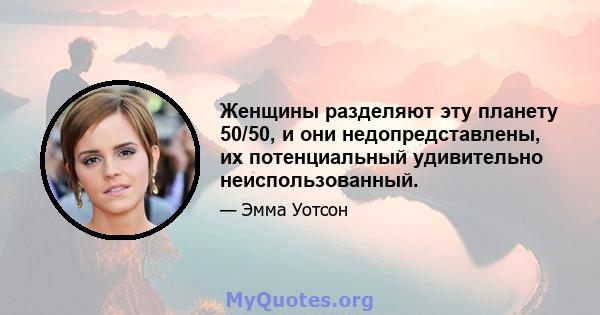 Женщины разделяют эту планету 50/50, и они недопредставлены, их потенциальный удивительно неиспользованный.

— Эмма Уотсон

MyQuotes.org